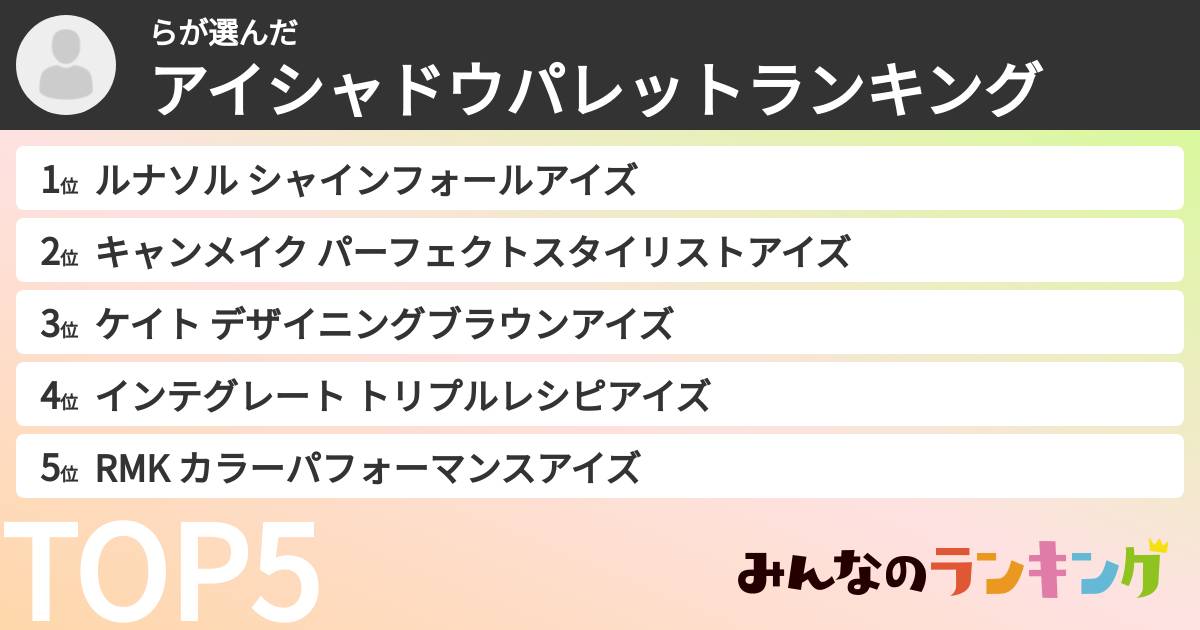 らが選んだ
アイシャドウパレットランキング

1位 ルナソル シャインフォールアイズ
2位 キャンメイク パーフェクトスタイリストアイズ
3位 ケイト デザイニングブラウンアイズ
4位 インテグレート トリプルレシピアイズ
5位 RMK カラーパフォーマンスアイズ

TOP5

みんなのランキング